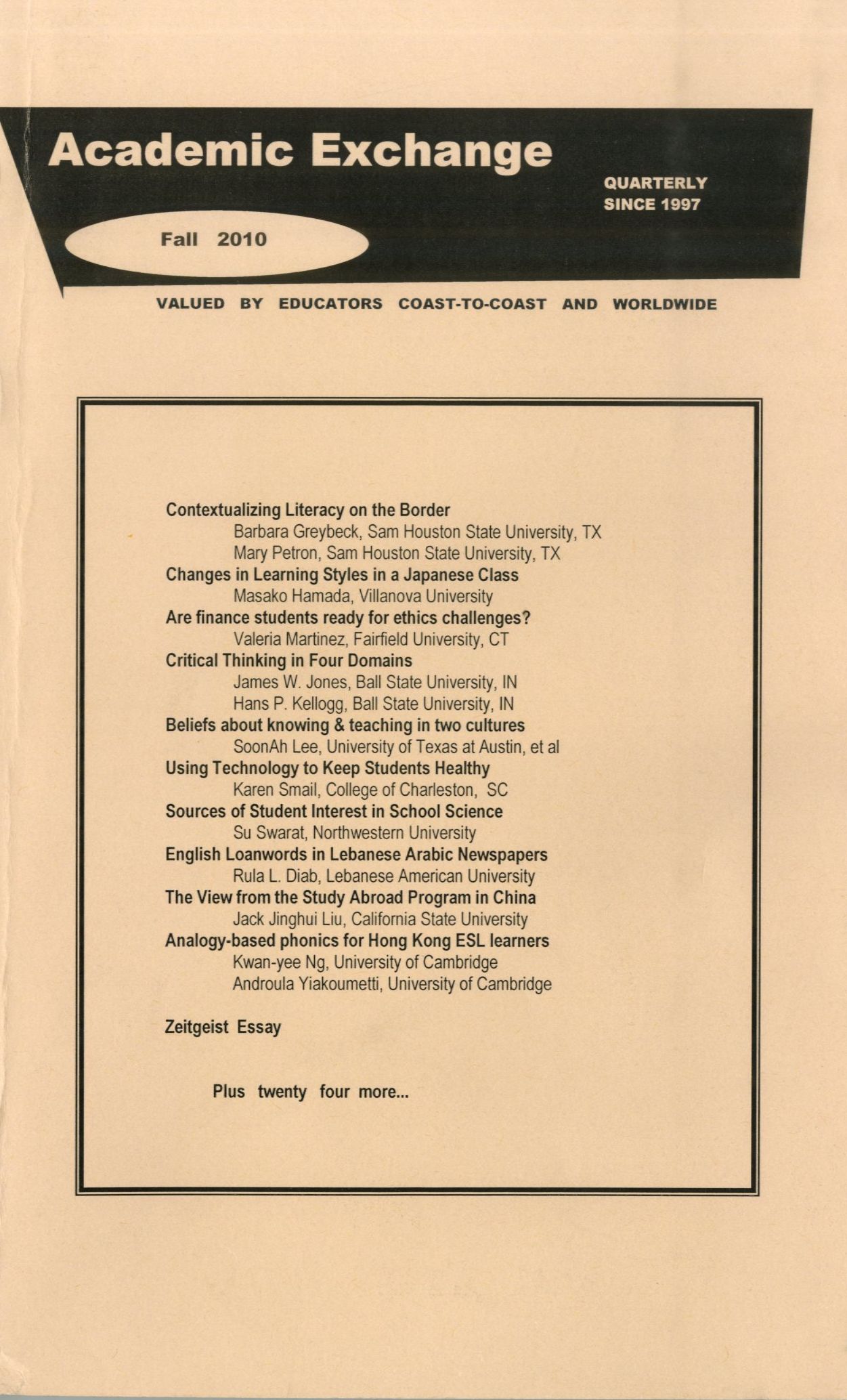 Academic Exchange

QUARTERLY
SINCE 1997

Fall 2010

VALUED BY EDUCATORS COAST-TO-COAST AND WORLDWIDE

Contextualizing Literacy on the Border
Barbara Greybeck, Sam Houston State University, TX
Mary Petron, Sam Houston State University, TX
Changes in Learning Styles in a Japanese Class
Masako Hamada, Villanova University
Are finance students ready for ethics challenges?
Valeria Martinez, Fairfield University, CT
Critical Thinking in Four Domains
James W. Jones, Ball State University, IN
Hans P. Kellogg, Ball State University, IN
Beliefs about knowing & teaching in two cultures
SoonAh Lee, University of Texas at Austin, et al
Using Technology to Keep Students Healthy
Karen Smail, College of Charleston, SC
Sources of Student Interest in School Science
Su Swarat, Northwestern University
English Loanwords in Lebanese Arabic Newspapers
Rula L. Diab, Lebanese American University
The View from the Study Abroad Program in China
Jack Jinghui Liu, California State University
Analogy-based phonics for Hong Kong ESL learners
Kwan-yee Ng, University of Cambridge
Androula Yiakoumetti, University of Cambridge

Zeitgeist Essay

Plus twenty four more...